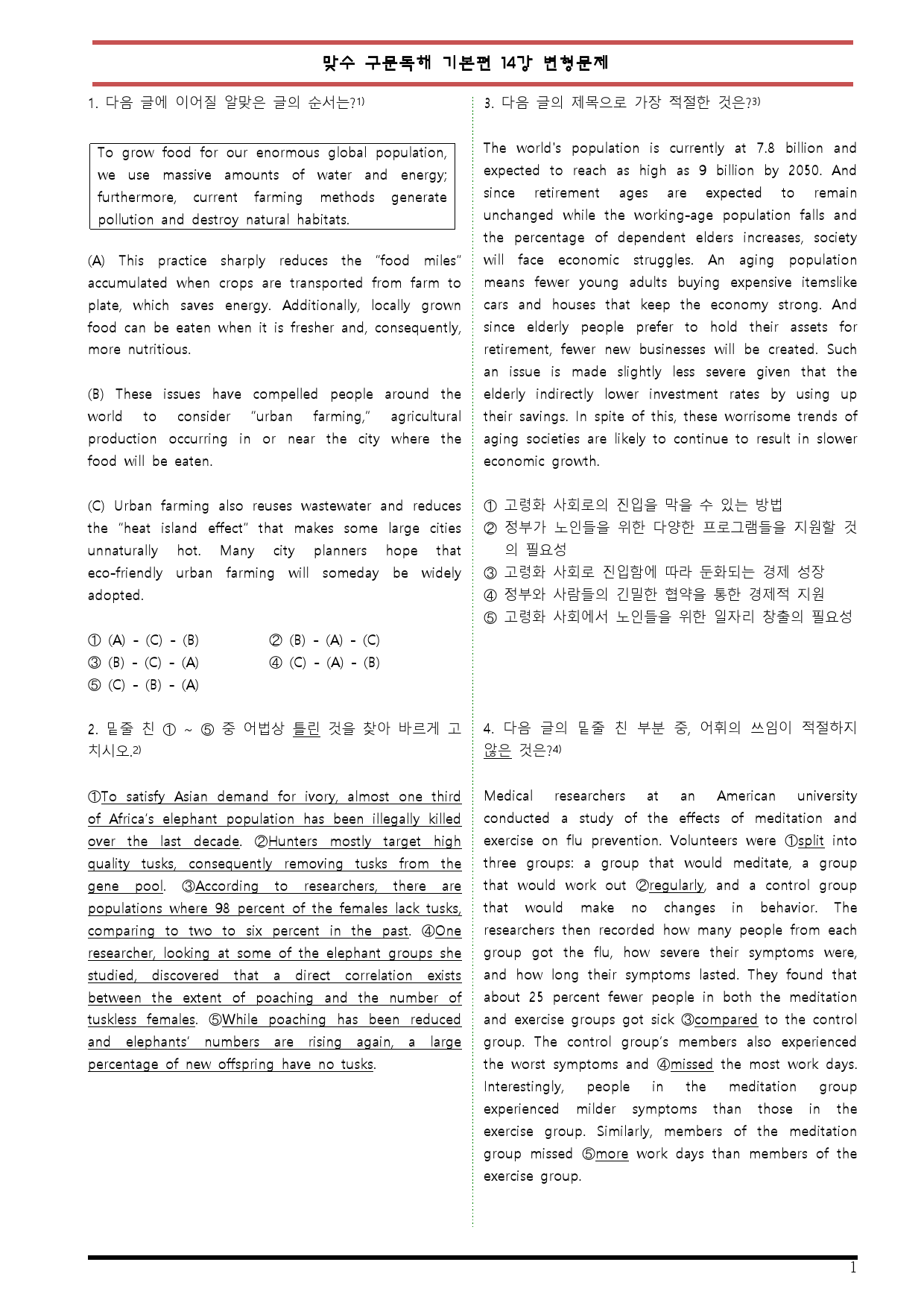 맞수 구문독해 기본편 14강 변형문제

1. 다음 글에 이어질 알맞은 글의 순서는?$^{1)}$

To grow food for our enormous global population, we use massive amounts of water and energy; furthermore, current farming methods generate pollution and destroy natural habitats.

(A) This practice sharply reduces the "food miles" accumulated when crops are transported from farm to plate, which saves energy. Additionally, locally grown food can be eaten when it is fresher and, consequently, more nutritious.

(B) These issues have compelled people around the world to consider "urban farming," agricultural production occurring in or near the city where the food will be eaten.

(C) Urban farming also reuses wastewater and reduces the "heat island effect" that makes some large cities unnaturally hot. Many city planners hope that eco-friendly urban farming will someday be widely adopted.

① (A) - (C) - (B) ② (B) - (A) - (C)
③ (B) - (C) - (A) ④ (C) - (A) - (B)
⑤ (C) - (B) - (A)

2. 밑줄 친 ① ~ ⑤ 중 어법상 틀린 것을 찾아 바르게 고치시오.$^{2)}$

①To satisfy Asian demand for ivory, almost one third of Africa's elephant population has been illegally killed over the last decade. ②Hunters mostly target high quality tusks, consequently removing tusks from the gene pool. ③According to researchers, there are populations where 98 percent of the females lack tusks, comparing to two to six percent in the past. ④One researcher, looking at some of the elephant groups she studied, discovered that a direct correlation exists between the extent of poaching and the number of tuskless females. ⑤While poaching has been reduced and elephants' numbers are rising again, a large percentage of new offspring have no tusks.

3. 다음 글의 제목으로 가장 적절한 것은?$^{3)}$

The world's population is currently at 7.8 billion and expected to reach as high as 9 billion by 2050. And since retirement ages are expected to remain unchanged while the working-age population falls and the percentage of dependent elders increases, society will face economic struggles. An aging population means fewer young adults buying expensive itemslike cars and houses that keep the economy strong. And since elderly people prefer to hold their assets for retirement, fewer new businesses will be created. Such an issue is made slightly less severe given that the elderly indirectly lower investment rates by using up their savings. In spite of this, these worrisome trends of aging societies are likely to continue to result in slower economic growth.

① 고령화 사회로의 진입을 막을 수 있는 방법
② 정부가 노인들을 위한 다양한 프로그램들을 지원할 것의 필요성
③ 고령화 사회로 진입함에 따라 둔화되는 경제 성장
④ 정부와 사람들의 긴밀한 협약을 통한 경제적 지원
⑤ 고령화 사회에서 노인들을 위한 일자리 창출의 필요성

4. 다음 글의 밑줄 친 부분 중, 어휘의 쓰임이 적절하지 않은 것은?$^{4)}$

Medical researchers at an American university conducted a study of the effects of meditation and exercise on flu prevention. Volunteers were ①split into three groups: a group that would meditate, a group that would work out ②regularly, and a control group that would make no changes in behavior. The researchers then recorded how many people from each group got the flu, how severe their symptoms were, and how long their symptoms lasted. They found that about 25 percent fewer people in both the meditation and exercise groups got sick ③compared to the control group. The control group's members also experienced the worst symptoms and ④missed the most work days. Interestingly, people in the meditation group experienced milder symptoms than those in the exercise group. Similarly, members of the meditation group missed ⑤more work days than members of the exercise group.

1